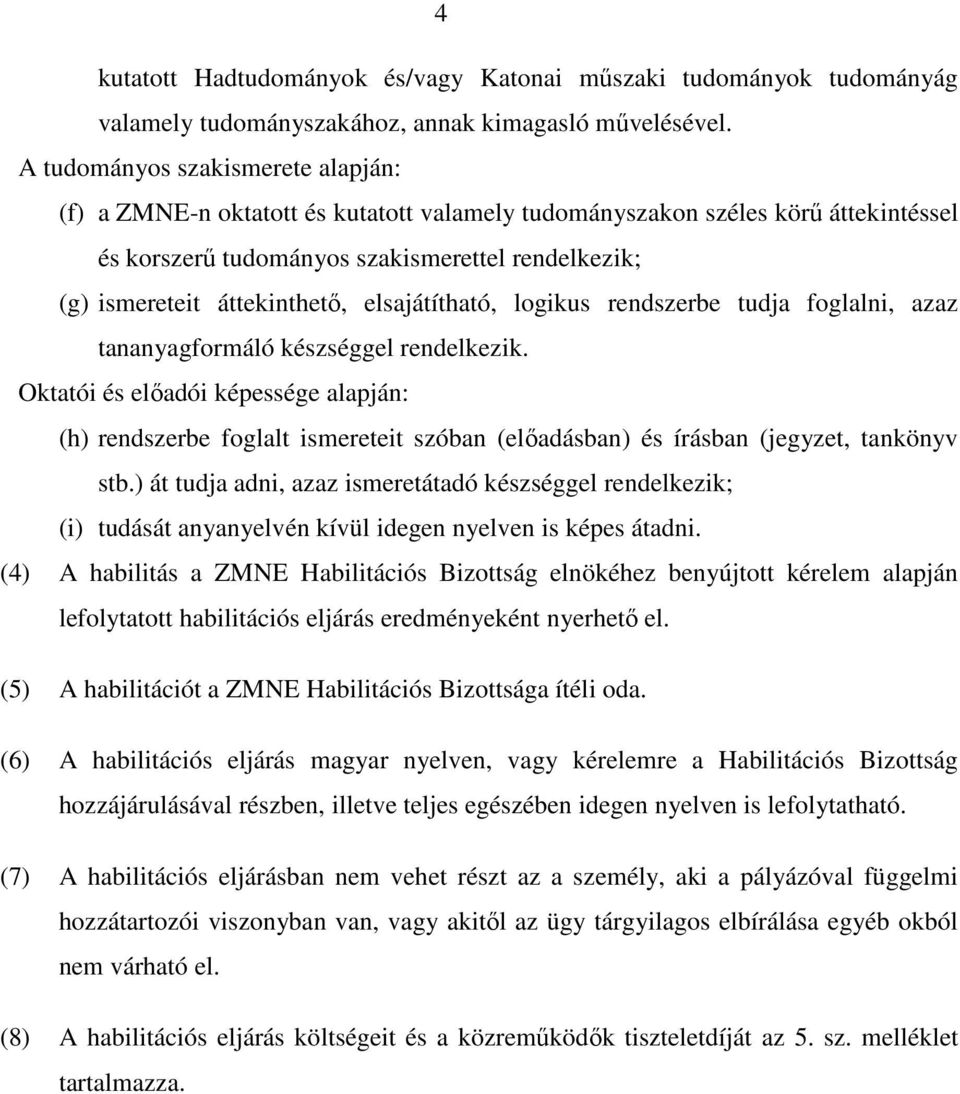 4

kutatott Hadtudományok és/vagy Katonai műszaki tudományok tudományág valamely tudományszakához, annak kimagasló művelésével.

A tudományos szakismerete alapján:

(f) a ZMNE-n oktatott és kutatott valamely tudományszakon széles körű áttekintéssel és korszerű tudományos szakismerettel rendelkezik;

(g) ismereteit áttekinthető, elsajátítható, logikus rendszerbe tudja foglalni, azaz tananyagformáló készséggel rendelkezik.

Oktatói és előadói képessége alapján:

(h) rendszerbe foglalt ismereteit szóban (előadásban) és írásban (jegyzet, tankönyv stb.) át tudja adni, azaz ismeretátadó készséggel rendelkezik;

(i) tudását anyanyelvén kívül idegen nyelven is képes átadni.

(4) A habilitás a ZMNE Habilitációs Bizottság elnökéhez benyújtott kérelem alapján lefolytatott habilitációs eljárás eredményeként nyerhető el.

(5) A habilitációt a ZMNE Habilitációs Bizottsága ítéli oda.

(6) A habilitációs eljárás magyar nyelven, vagy kérelemre a Habilitációs Bizottság hozzájárulásával részben, illetve teljes egészében idegen nyelven is lefolytatható.

(7) A habilitációs eljárásban nem vehet részt az a személy, aki a pályázóval függelmi hozzátartozói viszonyban van, vagy akitől az ügy tárgyilagos elbírálása egyéb okból nem várható el.

(8) A habilitációs eljárás költségeit és a közreműködők tiszteletdíját az 5. sz. melléklet tartalmazza.